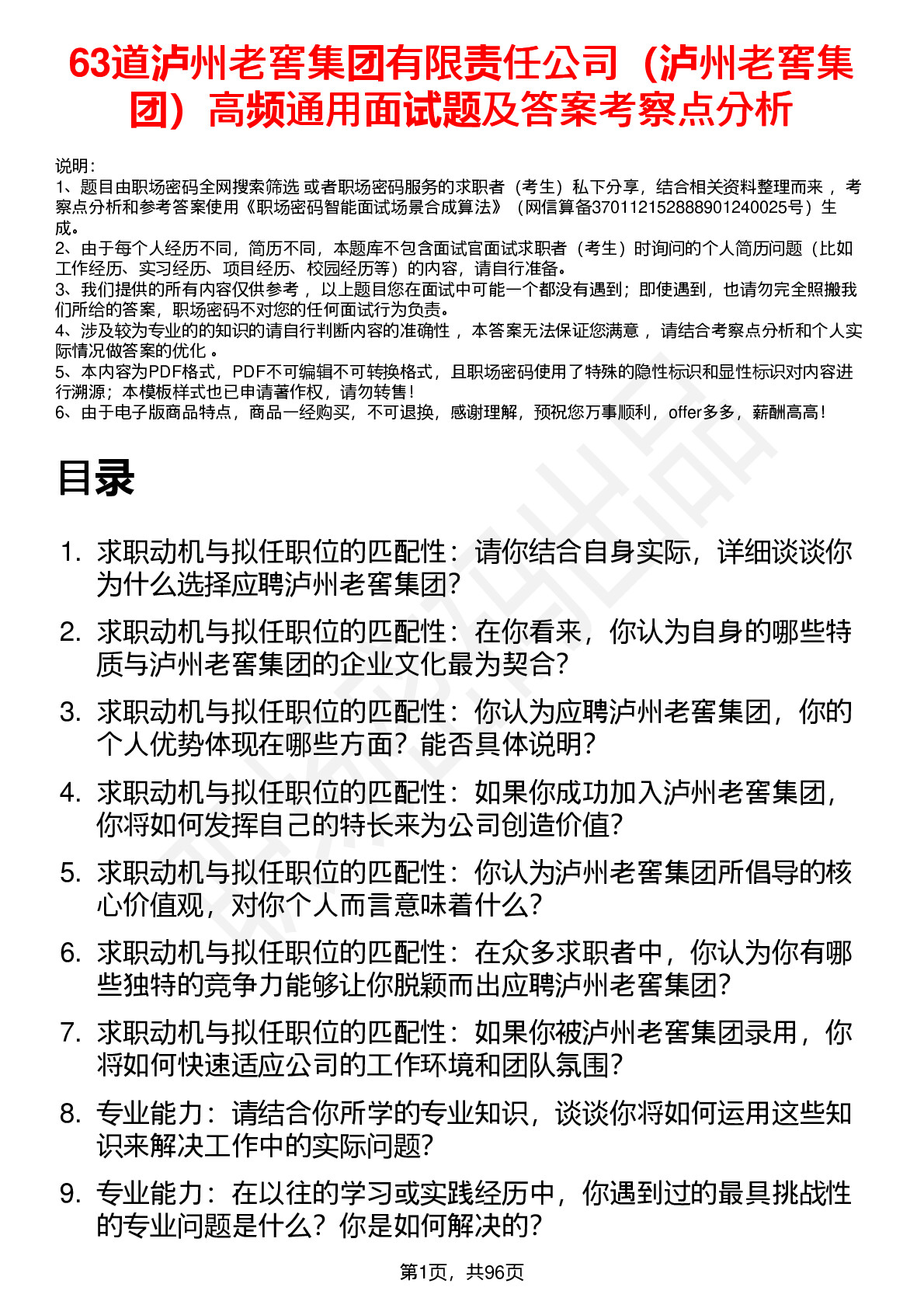 63道泸州老窖集团有限责任公司（泸州老窖集团）高频通用面试题及答案考察点分析

说明：
1、题目由职场密码全网搜索筛选 或者职场密码服务的求职者（考生）私下分享，结合相关资料整理而来， 考察点分析和参考答案使用《职场密码智能面试场景合成算法》（网信算备370112152888901240025号）生成。
2、由于每个人经历不同，简历不同，本题库不包含面试官面试求职者（考生）时询问的个人简历问题（比如工作经历、实习经历、项目经历、校园经历等）的内容，请自行准备。
3、我们提供的所有内容仅供参考， 以上题目您在面试中可能一个都没有遇到；即使遇到，也请勿完全照搬我们所给的答案，职场密码不对您的任何面试行为负责。
4、涉及较为专业的的知识的请自行判断内容的准确性， 本答案无法保证您满意， 请结合考察点分析和个人实际情况做答案的优化 。
5、本内容为PDF格式，PDF不可编辑不可转换格式，且职场密码使用了特殊的隐性标识和显性标识对内容进行溯源；本模板样式也已申请著作权，请勿转售！
6、由于电子版商品特点，商品一经购买，不可退换，感谢理解，预祝您万事顺利，offer多多，薪酬高高！

目录

1. 求职动机与拟任职位的匹配性：请你结合自身实际，详细谈谈你为什么选择应聘泸州老窖集团?
2. 求职动机与拟任职位的匹配性：在你看来，你认为自身的哪些特质与泸州老窖集团的企业文化最为契合?
3. 求职动机与拟任职位的匹配性：你认为应聘泸州老窖集团，你的个人优势体现在哪些方面？能否具体说明?
4. 求职动机与拟任职位的匹配性：如果你成功加入泸州老窖集团，你将如何发挥自己的特长来为公司创造价值?
5. 求职动机与拟任职位的匹配性：你认为泸州老窖集团所倡导的核心价值观，对你个人而言意味着什么?
6. 求职动机与拟任职位的匹配性：在众多求职者中，你认为你有哪些独特的竞争力能够让你脱颖而出应聘泸州老窖集团?
7. 求职动机与拟任职位的匹配性：如果你被泸州老窖集团录用，你将如何快速适应公司的工作环境和团队氛围?
8. 专业能力：请结合你所学的专业知识，谈谈你将如何运用这些知识来解决工作中的实际问题?
9. 专业能力：在以往的学习或实践经历中，你遇到过的最具挑战性的专业问题是什么？你是如何解决的?

第1页，共96页